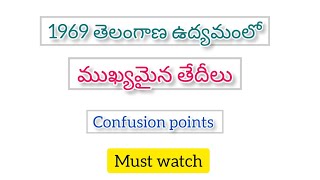 1969 తెలంగాణ ఉద్యమంలో

ముఖ్యమైన తేదీలు

Confusion points

Must watch